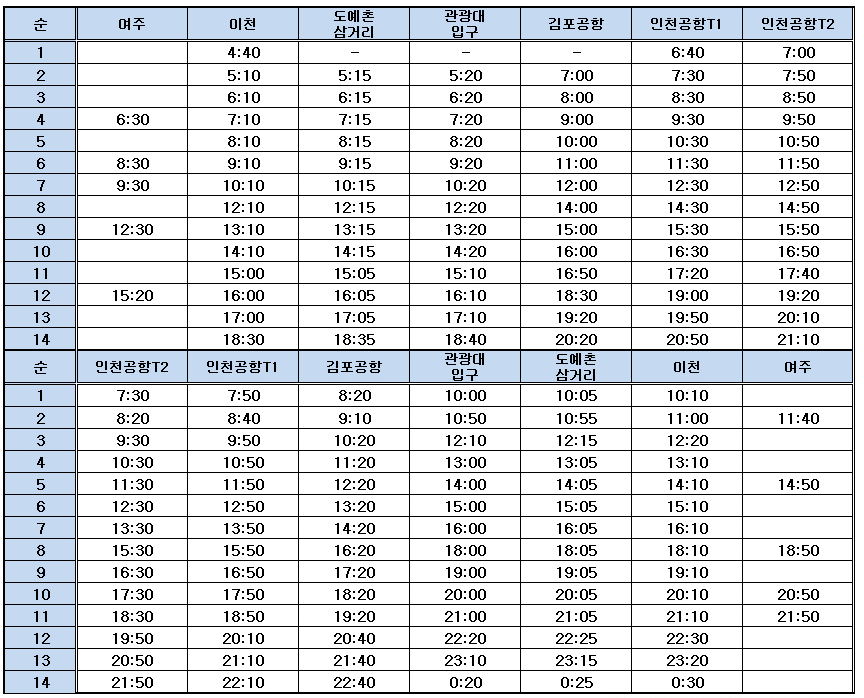 | 순 | 여주 | 이천 | 도예촌 삼거리 | 관광대 입구 | 김포공항 | 인천공항T1 | 인천공항T2 |
|---|---|---|---|---|---|---|---|
| 1 | | 4:40 | - | - | - | 6:40 | 7:00 |
| 2 | | 5:10 | 5:15 | 5:20 | 7:00 | 7:30 | 7:50 |
| 3 | | 6:10 | 6:15 | 6:20 | 8:00 | 8:30 | 8:50 |
| 4 | 6:30 | 7:10 | 7:15 | 7:20 | 9:00 | 9:30 | 9:50 |
| 5 | | 8:10 | 8:15 | 8:20 | 10:00 | 10:30 | 10:50 |
| 6 | 8:30 | 9:10 | 9:15 | 9:20 | 11:00 | 11:30 | 11:50 |
| 7 | 9:30 | 10:10 | 10:15 | 10:20 | 12:00 | 12:30 | 12:50 |
| 8 | | 12:10 | 12:15 | 12:20 | 14:00 | 14:30 | 14:50 |
| 9 | 12:30 | 13:10 | 13:15 | 13:20 | 15:00 | 15:30 | 15:50 |
| 10 | | 14:10 | 14:15 | 14:20 | 16:00 | 16:30 | 16:50 |
| 11 | | 15:00 | 15:05 | 15:10 | 16:50 | 17:20 | 17:40 |
| 12 | 15:20 | 16:00 | 16:05 | 16:10 | 18:30 | 19:00 | 19:20 |
| 13 | | 17:00 | 17:05 | 17:10 | 19:20 | 19:50 | 20:10 |
| 14 | | 18:30 | 18:35 | 18:40 | 20:20 | 20:50 | 21:10 |

| 순 | 인천공항T2 | 인천공항T1 | 김포공항 | 관광대 입구 | 도예촌 삼거리 | 이천 | 여주 |
|---|---|---|---|---|---|---|---|
| 1 | 7:30 | 7:50 | 8:20 | 10:00 | 10:05 | 10:10 | |
| 2 | 8:20 | 8:40 | 9:10 | 10:50 | 10:55 | 11:00 | 11:40 |
| 3 | 9:30 | 9:50 | 10:20 | 12:10 | 12:15 | 12:20 | |
| 4 | 10:30 | 10:50 | 11:20 | 13:00 | 13:05 | 13:10 | |
| 5 | 11:30 | 11:50 | 12:20 | 14:00 | 14:05 | 14:10 | 14:50 |
| 6 | 12:30 | 12:50 | 13:20 | 15:00 | 15:05 | 15:10 | |
| 7 | 13:30 | 13:50 | 14:20 | 16:00 | 16:05 | 16:10 | |
| 8 | 15:30 | 15:50 | 16:20 | 18:00 | 18:05 | 18:10 | 18:50 |
| 9 | 16:30 | 16:50 | 17:20 | 19:00 | 19:05 | 19:10 | |
| 10 | 17:30 | 17:50 | 18:20 | 20:00 | 20:05 | 20:10 | 20:50 |
| 11 | 18:30 | 18:50 | 19:20 | 21:00 | 21:05 | 21:10 | 21:50 |
| 12 | 19:50 | 20:10 | 20:40 | 22:20 | 22:25 | 22:30 | |
| 13 | 20:50 | 21:10 | 21:40 | 23:10 | 23:15 | 23:20 | |
| 14 | 21:50 | 22:10 | 22:40 | 0:20 | 0:25 | 0:30 | |